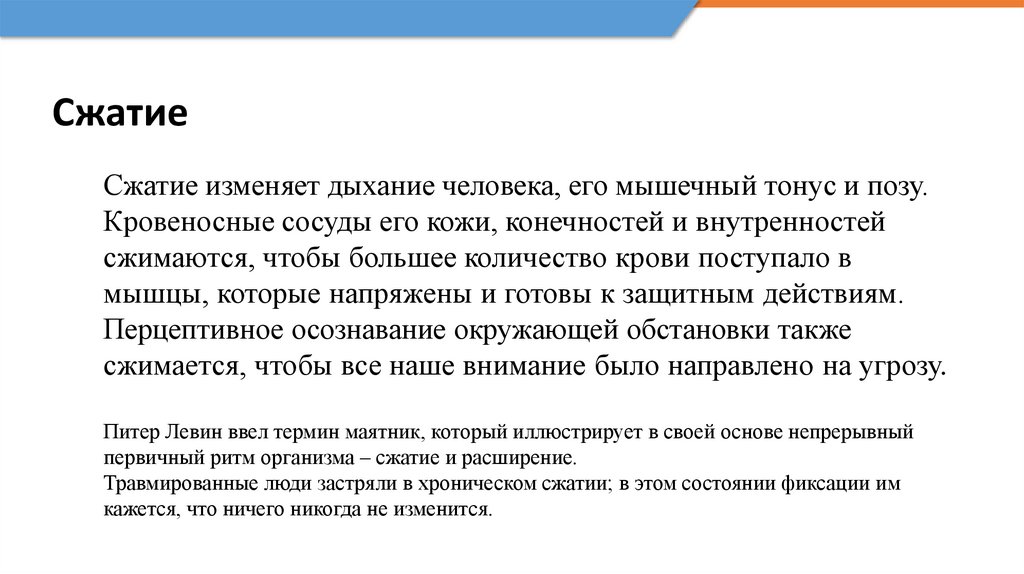 Сжатие

Сжатие изменяет дыхание человека, его мышечный тонус и позу. Кровеносные сосуды его кожи, конечностей и внутренностей сжимаются, чтобы большее количество крови поступало в мышцы, которые напряжены и готовы к защитным действиям. Перцептивное осознавание окружающей обстановки также сжимается, чтобы все наше внимание было направлено на угрозу.

Питер Левин ввел термин маятник, который иллюстрирует в своей основе непрерывный первичный ритм организма – сжатие и расширение.
Травмированные люди застряли в хроническом сжатии; в этом состоянии фиксации им кажется, что ничего никогда не изменится.